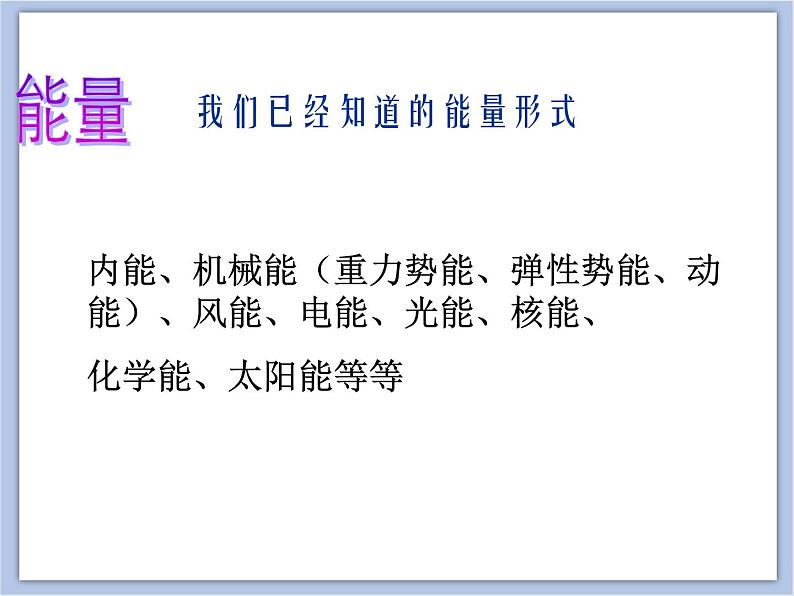 能量

我们已经知道的能量形式

内能、机械能（重力势能、弹性势能、动能）、风能、电能、光能、核能、

化学能、太阳能等等